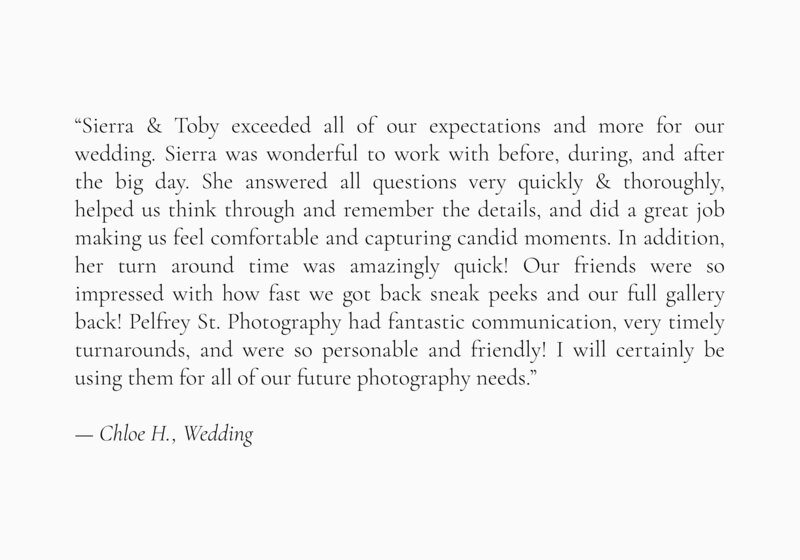 “Sierra & Toby exceeded all of our expectations and more for our wedding. Sierra was wonderful to work with before, during, and after the big day. She answered all questions very quickly & thoroughly, helped us think through and remember the details, and did a great job making us feel comfortable and capturing candid moments. In addition, her turn around time was amazingly quick! Our friends were so impressed with how fast we got back sneak peeks and our full gallery back! Pelfrey St. Photography had fantastic communication, very timely turnarounds, and were so personable and friendly! I will certainly be using them for all of our future photography needs.”

— Chloe H., Wedding